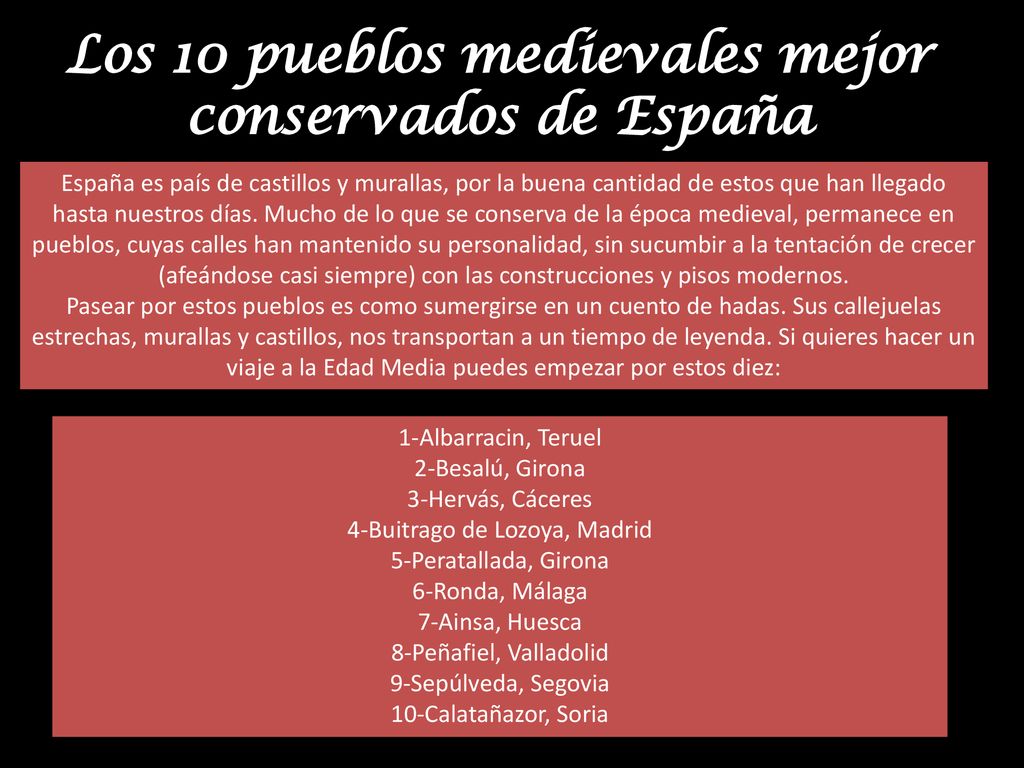 Los 10 pueblos medievales mejor conservados de España

España es país de castillos y murallas, por la buena cantidad de estos que han llegado hasta nuestros días. Mucho de lo que se conserva de la época medieval, permanece en pueblos, cuyas calles han mantenido su personalidad, sin sucumbir a la tentación de crecer (afeándose casi siempre) con las construcciones y pisos modernos.
Pasear por estos pueblos es como sumergirse en un cuento de hadas. Sus callejuelas estrechas, murallas y castillos, nos transportan a un tiempo de leyenda. Si quieres hacer un viaje a la Edad Media puedes empezar por estos diez:

1-Albarracin, Teruel
2-Besalú, Girona
3-Hervás, Cáceres
4-Buitrago de Lozoya, Madrid
5-Peratallada, Girona
6-Ronda, Málaga
7-Ainsa, Huesca
8-Peñafiel, Valladolid
9-Sepúlveda, Segovia
10-Calatañazor, Soria